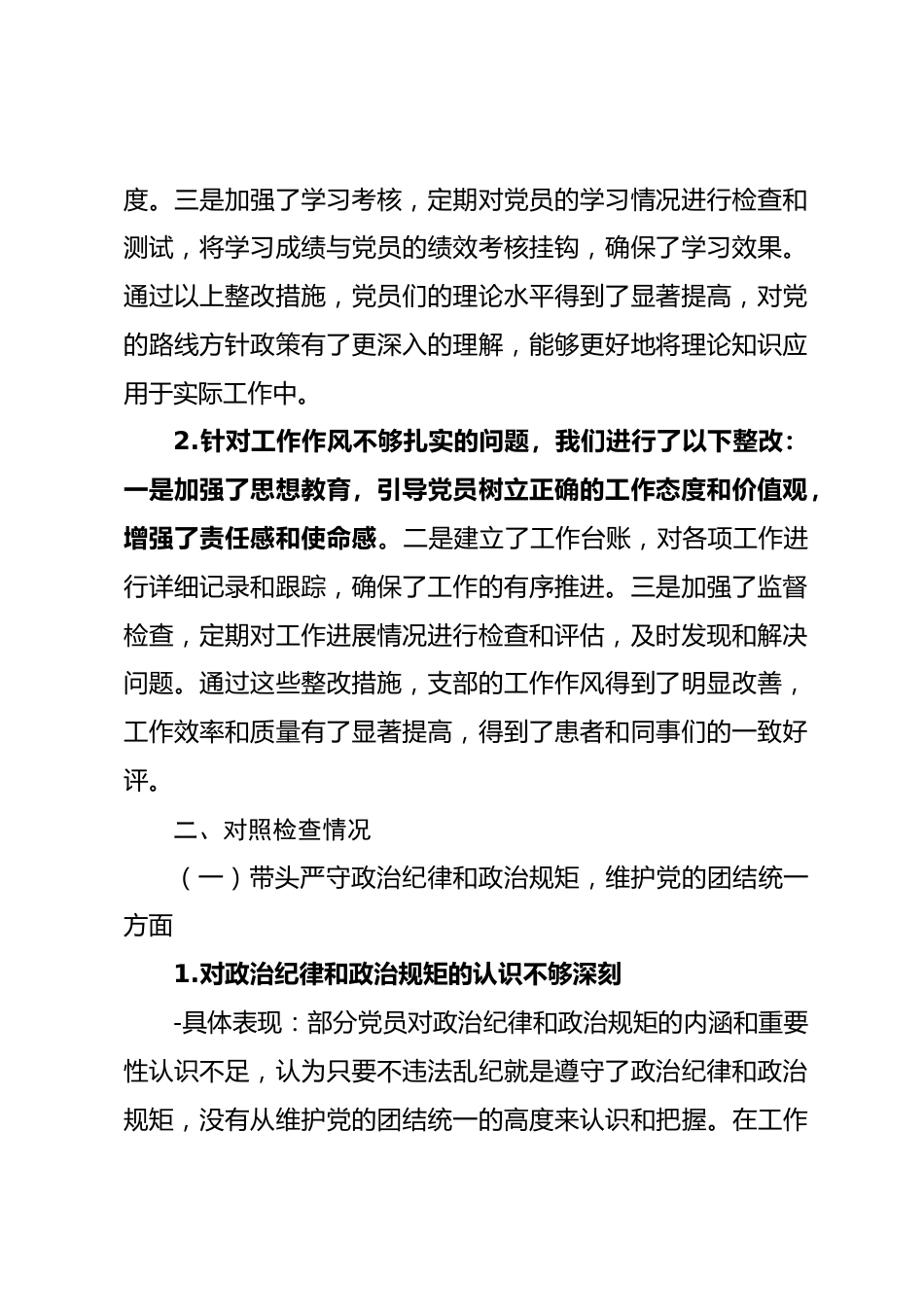 度。三是加强了学习考核，定期对党员的学习情况进行检查和测试，将学习成绩与党员的绩效考核挂钩，确保了学习效果。通过以上整改措施，党员们的理论水平得到了显著提高，对党的路线方针政策有了更深入的理解，能够更好地将理论知识应用于实际工作中。

2.针对工作作风不够扎实的问题，我们进行了以下整改：一是加强了思想教育，引导党员树立正确的工作态度和价值观，增强了责任感和使命感。二是建立了工作台账，对各项工作进行详细记录和跟踪，确保了工作的有序推进。三是加强了监督检查，定期对工作进展情况进行检查和评估，及时发现和解决问题。通过这些整改措施，支部的工作作风得到了明显改善，工作效率和质量有了显著提高，得到了患者和同事们的一致好评。

二、对照检查情况

（一）带头严守政治纪律和政治规矩，维护党的团结统一方面

1.对政治纪律和政治规矩的认识不够深刻

-具体表现：部分党员对政治纪律和政治规矩的内涵和重要性认识不足，认为只要不违法乱纪就是遵守了政治纪律和政治规矩，没有从维护党的团结统一的高度来认识和把握。在工作